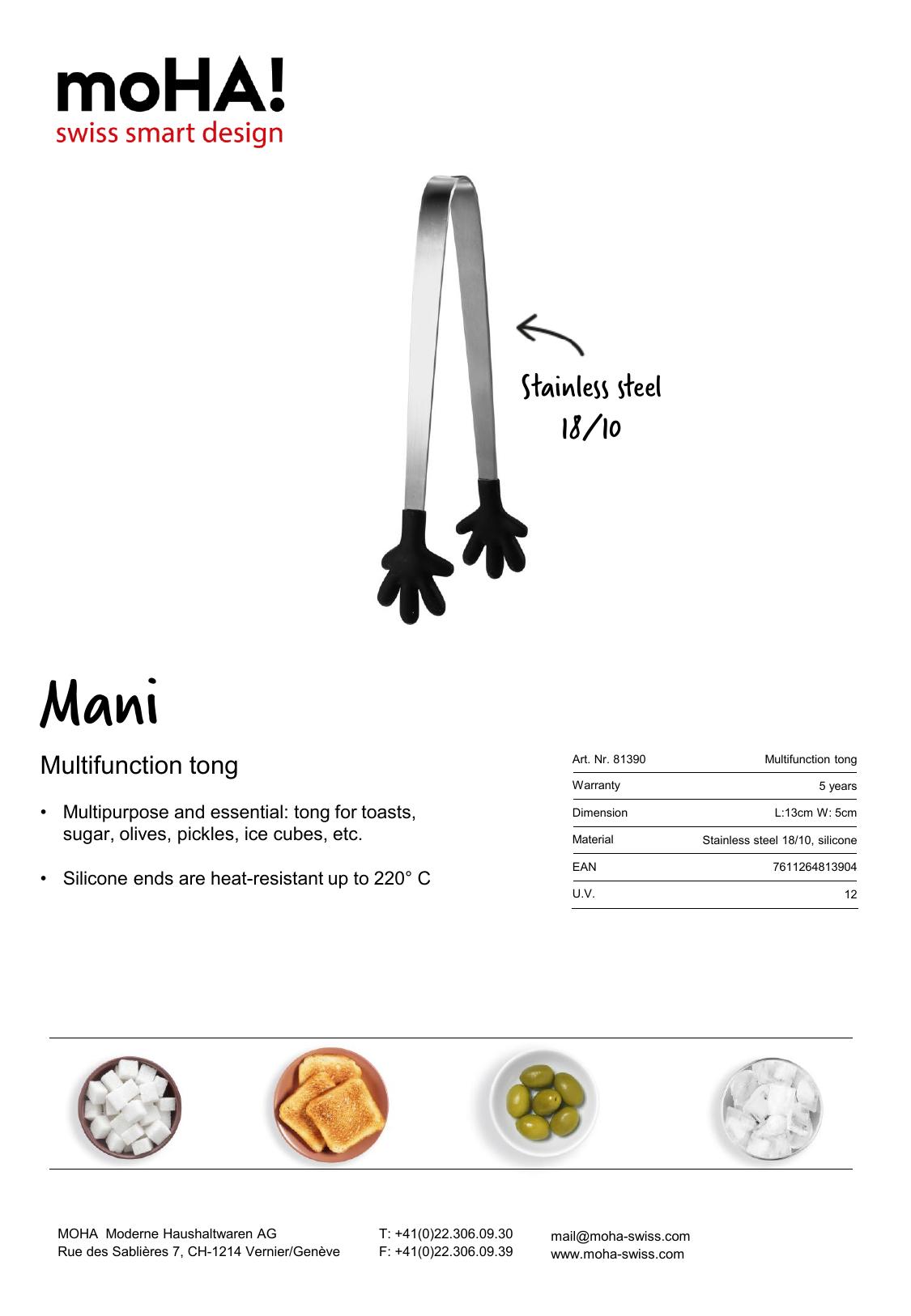 moHA!
swiss smart design

Stainless steel
18/10

Mani

Multifunction tong

• Multipurpose and essential: tong for toasts, sugar, olives, pickles, ice cubes, etc.

• Silicone ends are heat-resistant up to 220° C

| Art. Nr. 81390 | Multifunction tong |
|---|---|
| Warranty | 5 years |
| Dimension | L:13cm W: 5cm |
| Material | Stainless steel 18/10, silicone |
| EAN | 7611264813904 |
| U.V. | 12 |

MOHA Moderne Haushaltwaren AG
Rue des Sablières 7, CH-1214 Vernier/Genève

T: +41(0)22.306.09.30
F: +41(0)22.306.09.39

mail@moha-swiss.com
www.moha-swiss.com